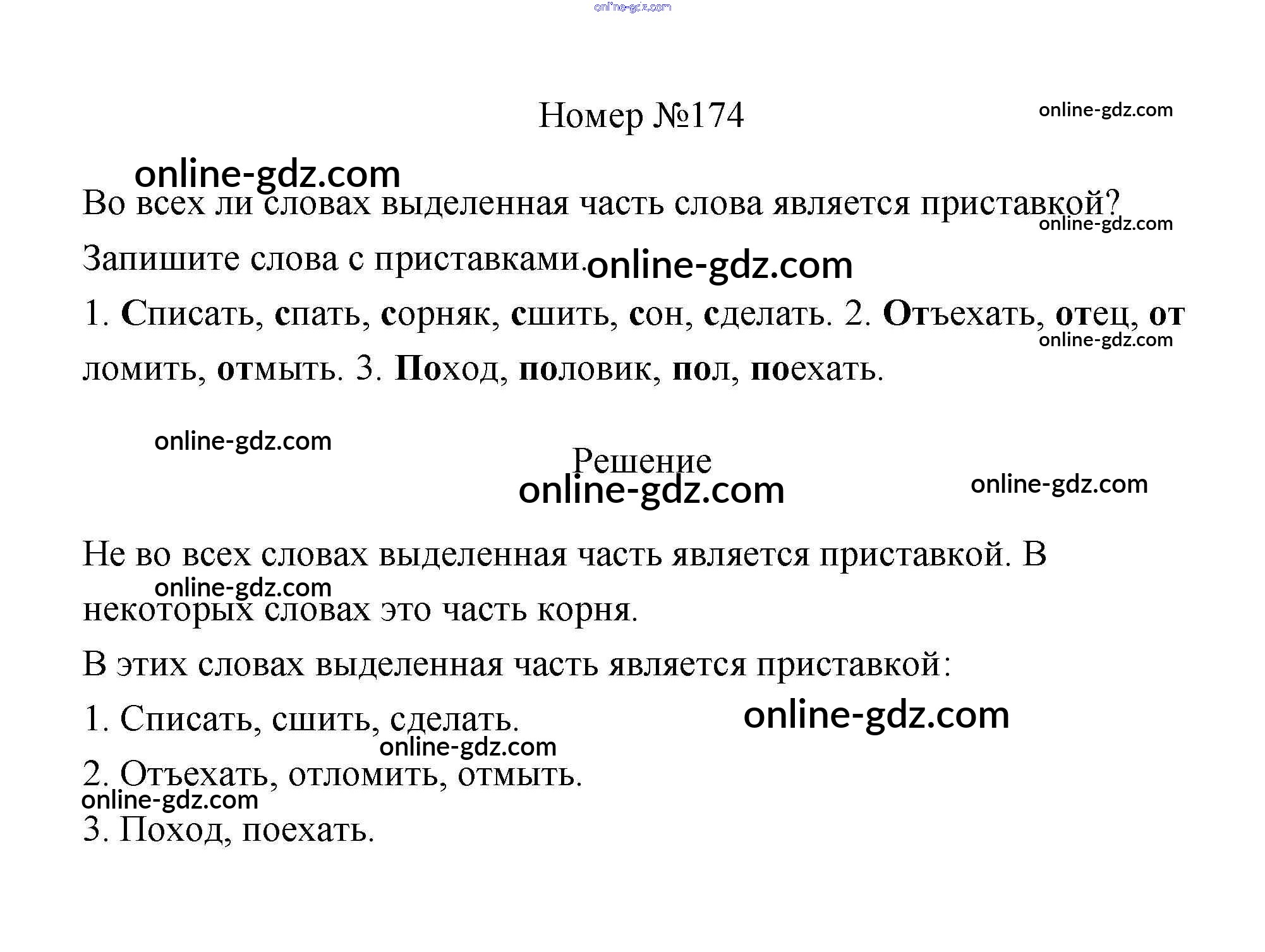 online-gdz.com

Номер №174

online-gdz.com

online-gdz.com

Во всех ли словах выделенная часть слова является приставкой?

online-gdz.com

Запишите слова с приставками. online-gdz.com

1. Списать, спать, сорняк, сшить, сон, сделать. 2. Отъехать, отец, отломить, отмыть. 3. Поход, половик, пол, поехать.

online-gdz.com

online-gdz.com

Решение

online-gdz.com

online-gdz.com

Не во всех словах выделенная часть является приставкой. В некоторых словах это часть корня.

online-gdz.com

В этих словах выделенная часть является приставкой:

1. Списать, сшить, сделать.

online-gdz.com

online-gdz.com

2. Отъехать, отломить, отмыть.

online-gdz.com

3. Поход, поехать.